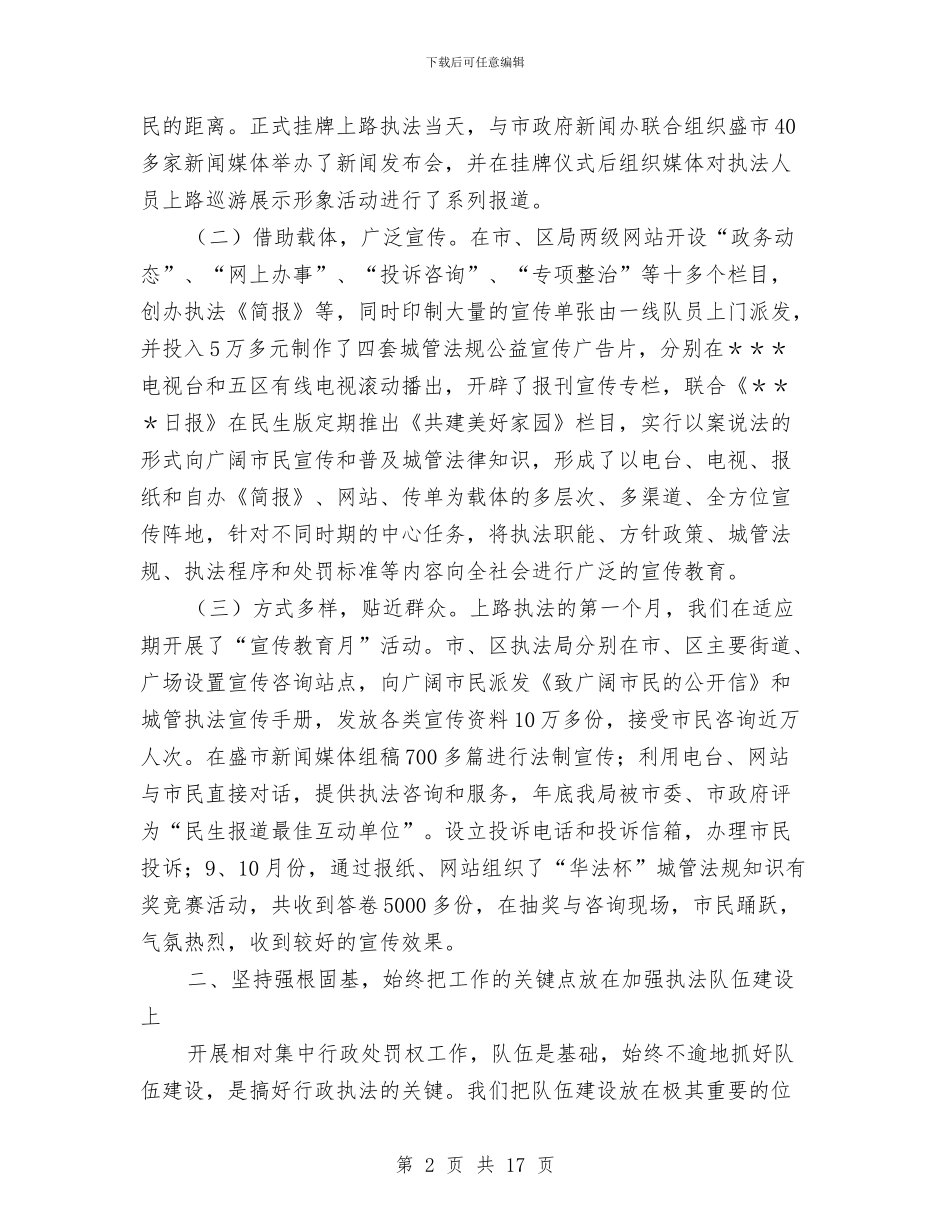 下载后可任意编辑

民的距离。正式挂牌上路执法当天，与市政府新闻办联合组织盛市40多家新闻媒体举办了新闻发布会，并在挂牌仪式后组织媒体对执法人员上路巡游展示形象活动进行了系列报道。

（二）借助载体，广泛宣传。在市、区局两级网站开设“政务动态”、“网上办事”、“投诉咨询”、“专项整治”等十多个栏目，创办执法《简报》等，同时印制大量的宣传单张由一线队员上门派发，并投入5万多元制作了四套城管法规公益宣传广告片，分别在＊＊＊电视台和五区有线电视滚动播出，开辟了报刊宣传专栏，联合《＊＊＊日报》在民生版定期推出《共建美好家园》栏目，实行以案说法的形式向广阔市民宣传和普及城管法律知识，形成了以电台、电视、报纸和自办《简报》、网站、传单为载体的多层次、多渠道、全方位宣传阵地，针对不同时期的中心任务，将执法职能、方针政策、城管法规、执法程序和处罚标准等内容向全社会进行广泛的宣传教育。

（三）方式多样，贴近群众。上路执法的第一个月，我们在适应期开展了“宣传教育月”活动。市、区执法局分别在市、区主要街道、广场设置宣传咨询站点，向广阔市民派发《致广阔市民的公开信》和城管执法宣传手册，发放各类宣传资料10万多份，接受市民咨询近万人次。在盛市新闻媒体组稿700多篇进行法制宣传；利用电台、网站与市民直接对话，提供执法咨询和服务，年底我局被市委、市政府评为“民生报道最佳互动单位”。设立投诉电话和投诉信箱，办理市民投诉；9、10月份，通过报纸、网站组织了“华法杯”城管法规知识有奖竞赛活动，共收到答卷5000多份，在抽奖与咨询现场，市民踊跃，气氛热烈，收到较好的宣传效果。

二、坚持强根固基，始终把工作的关键点放在加强执法队伍建设上

开展相对集中行政处罚权工作，队伍是基础，始终不逾地抓好队伍建设，是搞好行政执法的关键。我们把队伍建设放在极其重要的位

第 2 页 共 17 页